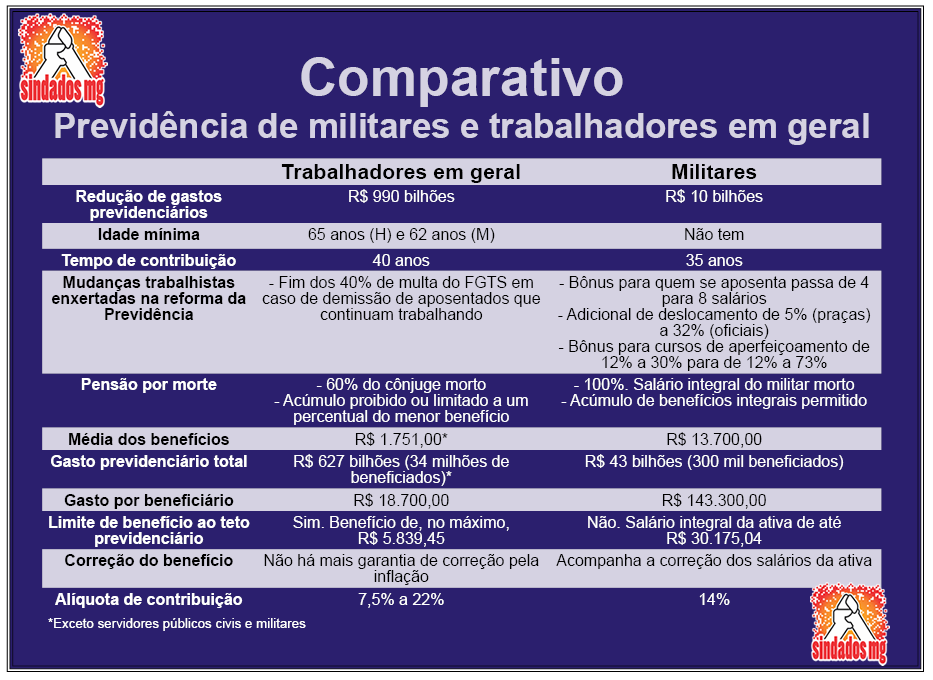 sindados mg

Comparativo
Previdência de militares e trabalhadores em geral

| | Trabalhadores em geral | Militares |
|---|---|---|
| Redução de gastos previdenciários | R$ 990 bilhões | R$ 10 bilhões |
| Idade mínima | 65 anos (H) e 62 anos (M) | Não tem |
| Tempo de contribuição | 40 anos | 35 anos |
| Mudanças trabalhistas enxertadas na reforma da Previdência | - Fim dos 40% de multa do FGTS em caso de demissão de aposentados que continuam trabalhando | - Bônus para quem se aposenta passa de 4 para 8 salários - Adicional de deslocamento de 5% (praças) a 32% (oficiais) - Bônus para cursos de aperfeiçoamento de 12% a 30% para de 12% a 73% |
| Pensão por morte | - 60% do cônjuge morto - Acúmulo proibido ou limitado a um percentual do menor benefício | - 100%. Salário integral do militar morto - Acúmulo de benefícios integrais permitido |
| Média dos benefícios | R$ 1.751,00* | R$ 13.700,00 |
| Gasto previdenciário total | R$ 627 bilhões (34 milhões de beneficiados)* | R$ 43 bilhões (300 mil beneficiados) |
| Gasto por beneficiário | R$ 18.700,00 | R$ 143.300,00 |
| Limite de benefício ao teto previdenciário | Sim. Benefício de, no máximo, R$ 5.839,45 | Não. Salário integral da ativa de até R$ 30.175,04 |
| Correção do benefício | Não há mais garantia de correção pela inflação | Acompanha a correção dos salários da ativa |
| Alíquota de contribuição | 7,5% a 22% | 14% |

*Exceto servidores públicos civis e militares

sindados mg